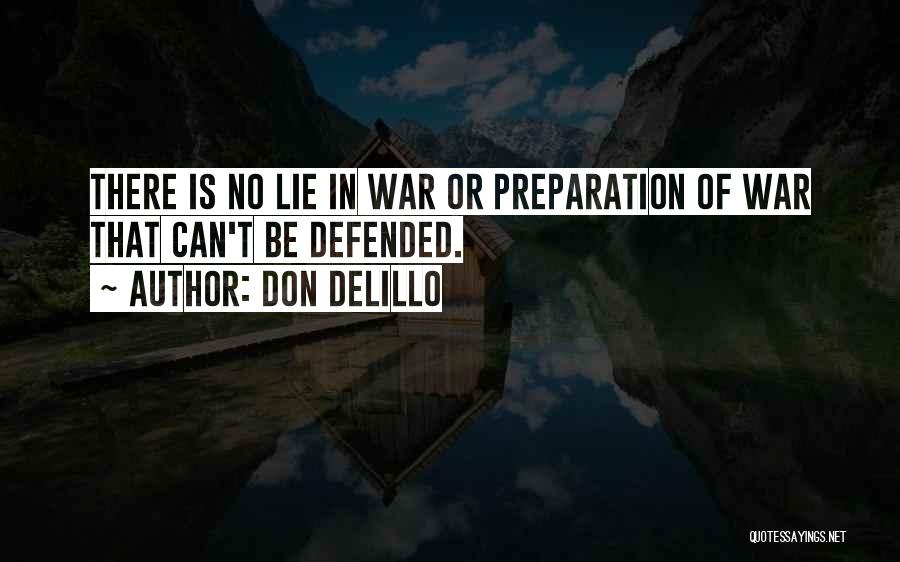 THERE IS NO LIE IN WAR OR PREPARATION OF WAR THAT CAN'T BE DEFENDED.
~ AUTHOR: DON DELILLO

QUOTESSAYINGS.NET